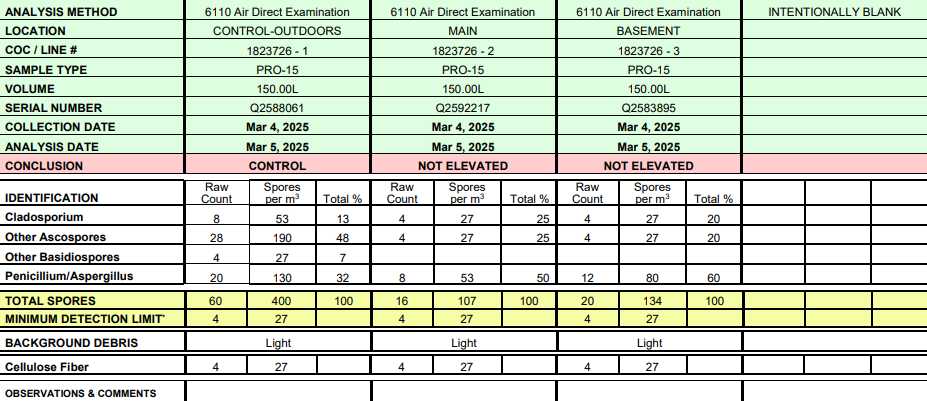 | ANALYSIS METHOD | 6110 Air Direct Examination | | | 6110 Air Direct Examination | | | 6110 Air Direct Examination | | | INTENTIONALLY BLANK | | |
|---|---|---|---|---|---|---|---|---|---|---|---|---|
| LOCATION | CONTROL-OUTDOORS | | | MAIN | | | BASEMENT | | | | | |
| COC / LINE # | 1823726 - 1 | | | 1823726 - 2 | | | 1823726 - 3 | | | | | |
| SAMPLE TYPE | PRO-15 | | | PRO-15 | | | PRO-15 | | | | | |
| VOLUME | 150.00L | | | 150.00L | | | 150.00L | | | | | |
| SERIAL NUMBER | Q2588061 | | | Q2592217 | | | Q2583895 | | | | | |
| COLLECTION DATE | Mar 4, 2025 | | | Mar 4, 2025 | | | Mar 4, 2025 | | | | | |
| ANALYSIS DATE | Mar 5, 2025 | | | Mar 5, 2025 | | | Mar 5, 2025 | | | | | |
| CONCLUSION | CONTROL | | | NOT ELEVATED | | | NOT ELEVATED | | | | | |
| IDENTIFICATION | Raw Count | Spores per $m^3$ | Total % | Raw Count | Spores per $m^3$ | Total % | Raw Count | Spores per $m^3$ | Total % | | | |
| Cladosporium | 8 | 53 | 13 | 4 | 27 | 25 | 4 | 27 | 20 | | | |
| Other Ascospores | 28 | 190 | 48 | 4 | 27 | 25 | 4 | 27 | 20 | | | |
| Other Basidiospores | 4 | 27 | 7 | | | | | | | | | |
| Penicillium/Aspergillus | 20 | 130 | 32 | 8 | 53 | 50 | 12 | 80 | 60 | | | |
| TOTAL SPORES | 60 | 400 | 100 | 16 | 107 | 100 | 20 | 134 | 100 | | | |
| MINIMUM DETECTION LIMIT' | 4 | 27 | | 4 | 27 | | 4 | 27 | | | | |
| BACKGROUND DEBRIS | Light | | | Light | | | Light | | | | | |
| Cellulose Fiber | 4 | 27 | | 4 | 27 | | 4 | 27 | | | | |
| OBSERVATIONS & COMMENTS | | | | | | | | | | | | |